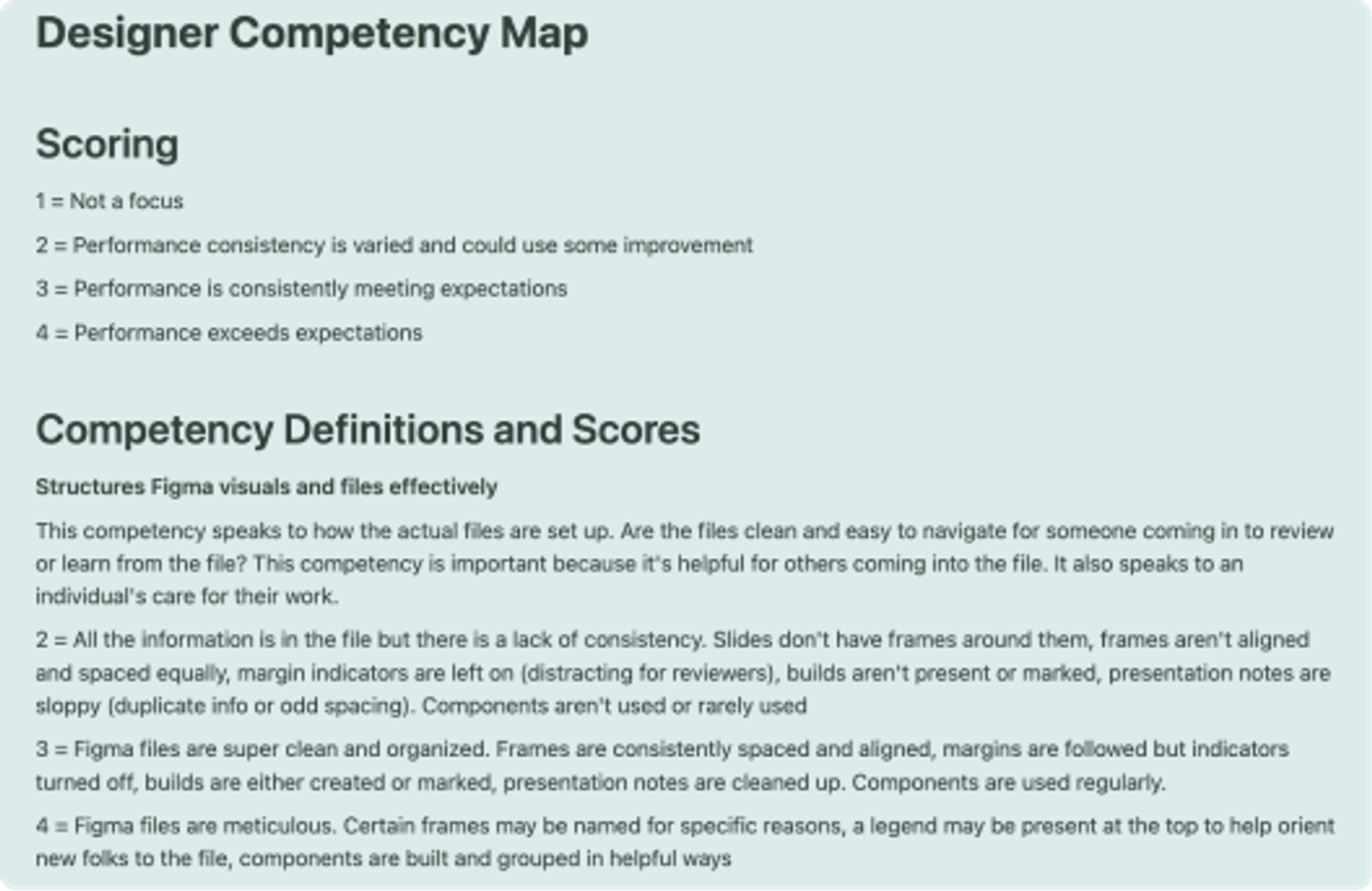 Designer Competency Map

Scoring

1 = Not a focus

2 = Performance consistency is varied and could use some improvement

3 = Performance is consistently meeting expectations

4 = Performance exceeds expectations

Competency Definitions and Scores

Structures Figma visuals and files effectively

This competency speaks to how the actual files are set up. Are the files clean and easy to navigate for someone coming in to review or learn from the file? This competency is important because it's helpful for others coming into the file. It also speaks to an individual's care for their work.

2 = All the information is in the file but there is a lack of consistency. Slides don't have frames around them, frames aren't aligned and spaced equally, margin indicators are left on (distracting for reviewers), builds aren't present or marked, presentation notes are sloppy (duplicate info or odd spacing). Components aren't used or rarely used

3 = Figma files are super clean and organized. Frames are consistently spaced and aligned, margins are followed but indicators turned off, builds are either created or marked, presentation notes are cleaned up. Components are used regularly.

4 = Figma files are meticulous. Certain frames may be named for specific reasons, a legend may be present at the top to help orient new folks to the file, components are built and grouped in helpful ways